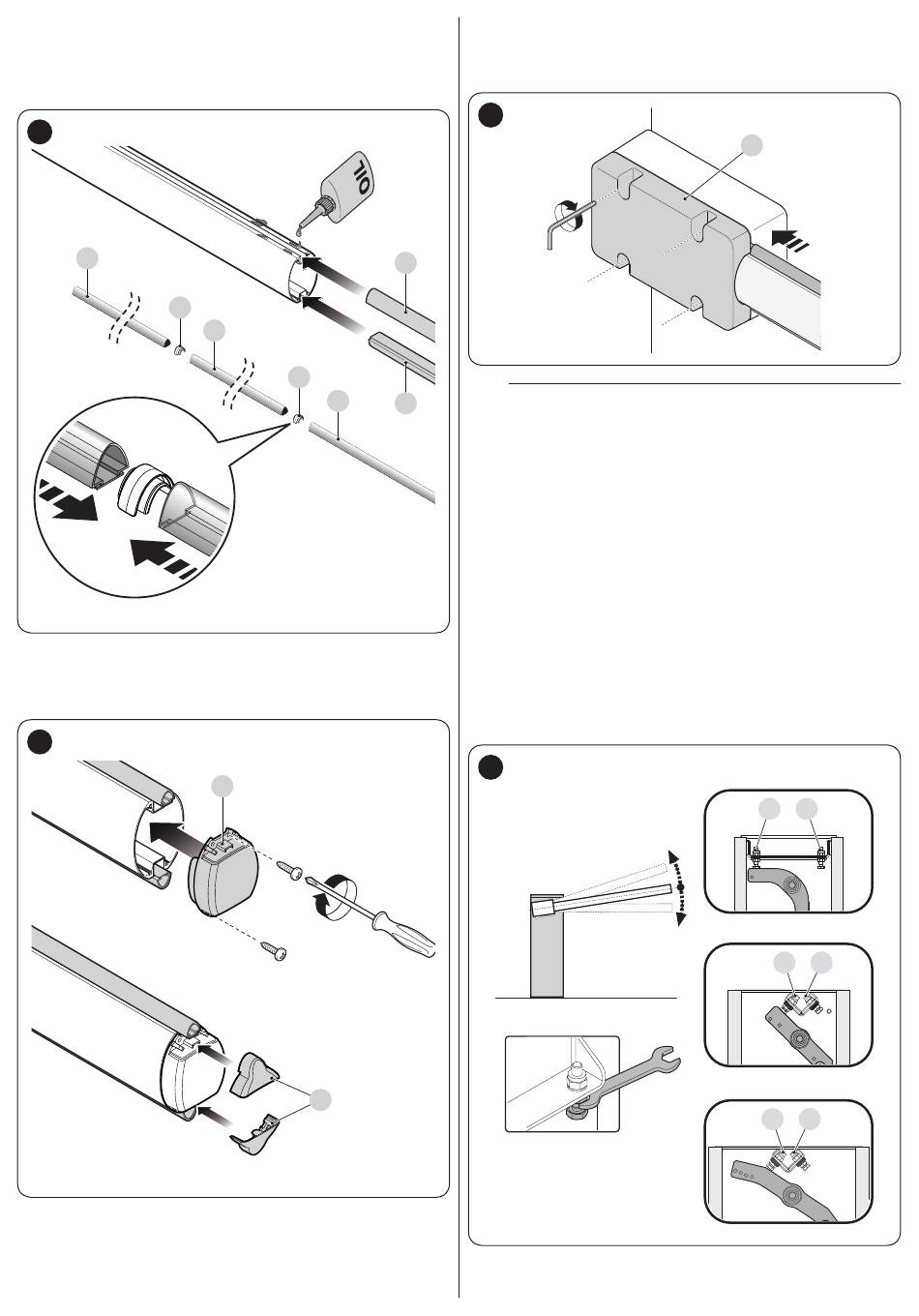 OIL